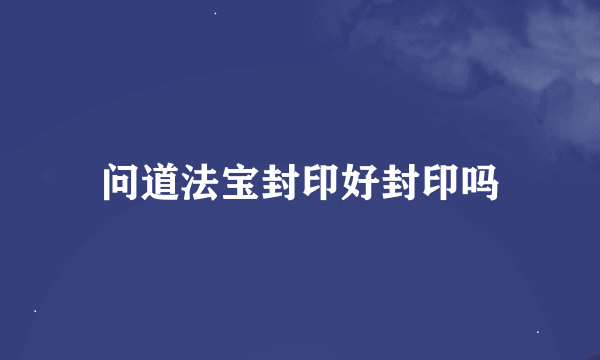 问道法宝封印好封印吗